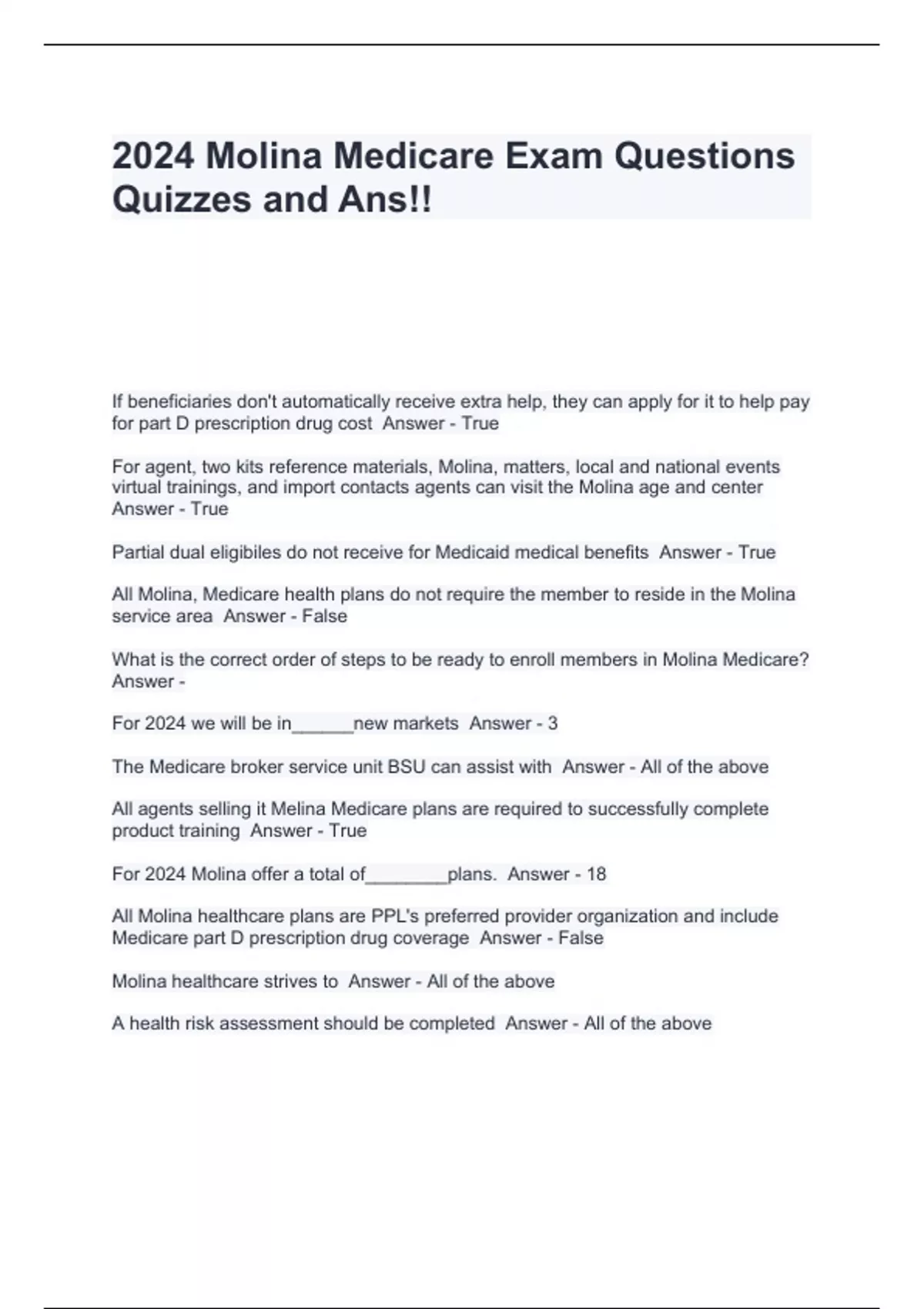 2024 Molina Medicare Exam Questions Quizzes and Ans!!

If beneficiaries don't automatically receive extra help, they can apply for it to help pay for part D prescription drug cost Answer - True

For agent, two kits reference materials, Molina, matters, local and national events virtual trainings, and import contacts agents can visit the Molina age and center Answer - True

Partial dual eligibiles do not receive for Medicaid medical benefits Answer - True

All Molina, Medicare health plans do not require the member to reside in the Molina service area Answer - False

What is the correct order of steps to be ready to enroll members in Molina Medicare? Answer -

For 2024 we will be in______new markets Answer - 3

The Medicare broker service unit BSU can assist with Answer - All of the above

All agents selling it Melina Medicare plans are required to successfully complete product training Answer - True

For 2024 Molina offer a total of________plans. Answer - 18

All Molina healthcare plans are PPL's preferred provider organization and include Medicare part D prescription drug coverage Answer - False

Molina healthcare strives to Answer - All of the above

A health risk assessment should be completed Answer - All of the above